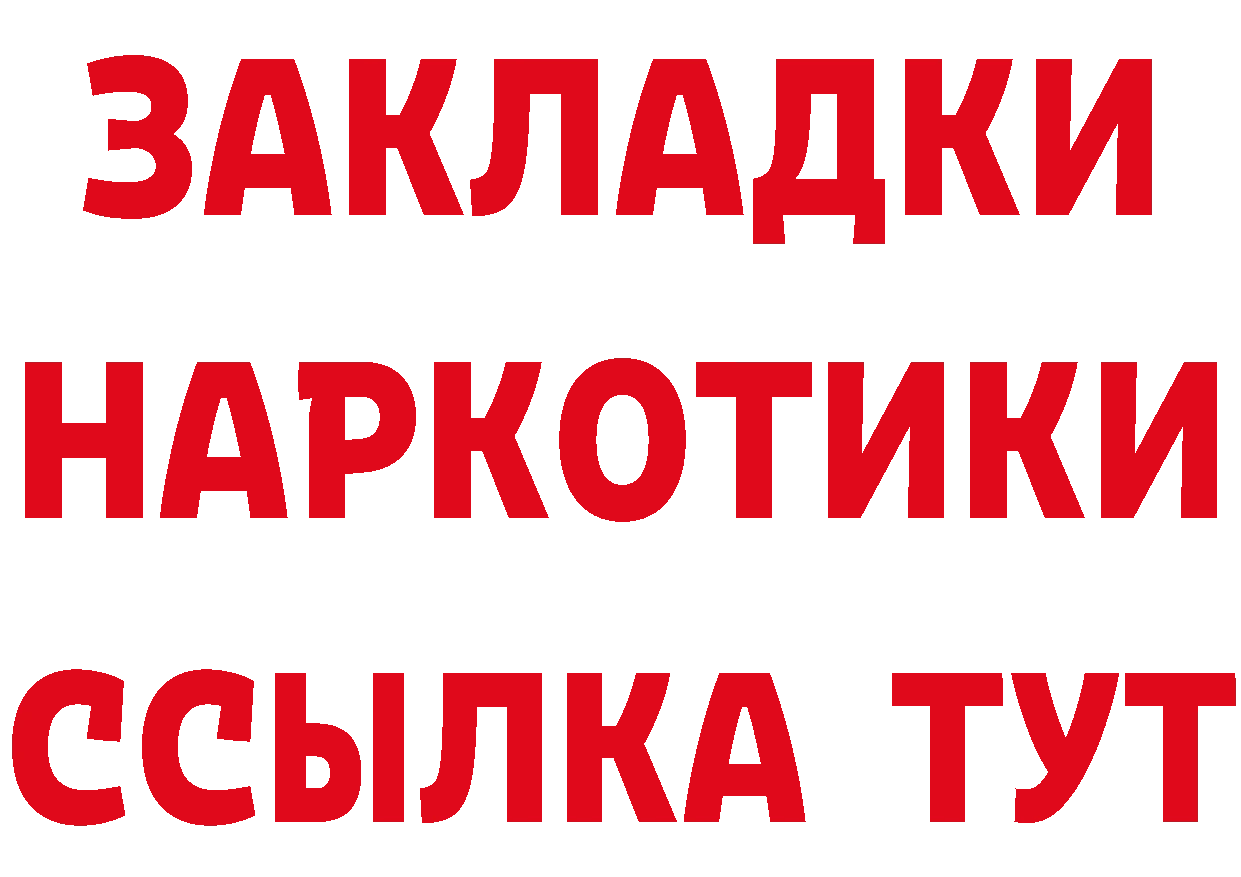 ЗАКЛАДКИ НАРКОТИКИ ССЫЛКА ТУТ